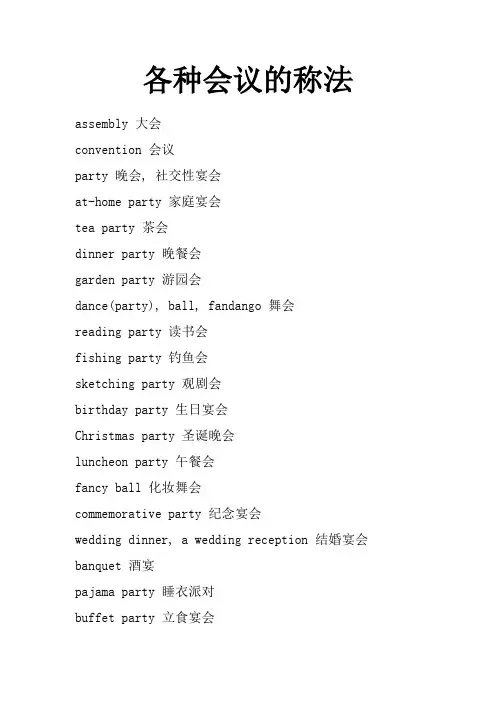 各种会议的称法

assembly 大会

convention 会议

party 晚会, 社交性宴会

at-home party 家庭宴会

tea party 茶会

dinner party 晚餐会

garden party 游园会

dance(party), ball, fandango 舞会

reading party 读书会

fishing party 钓鱼会

sketching party 观剧会

birthday party 生日宴会

Christmas party 圣诞晚会

luncheon party 午餐会

fancy ball 化妆舞会

commemorative party 纪念宴会

wedding dinner, a wedding reception 结婚宴会

banquet 酒宴

pajama party 睡衣派对

buffet party 立食宴会